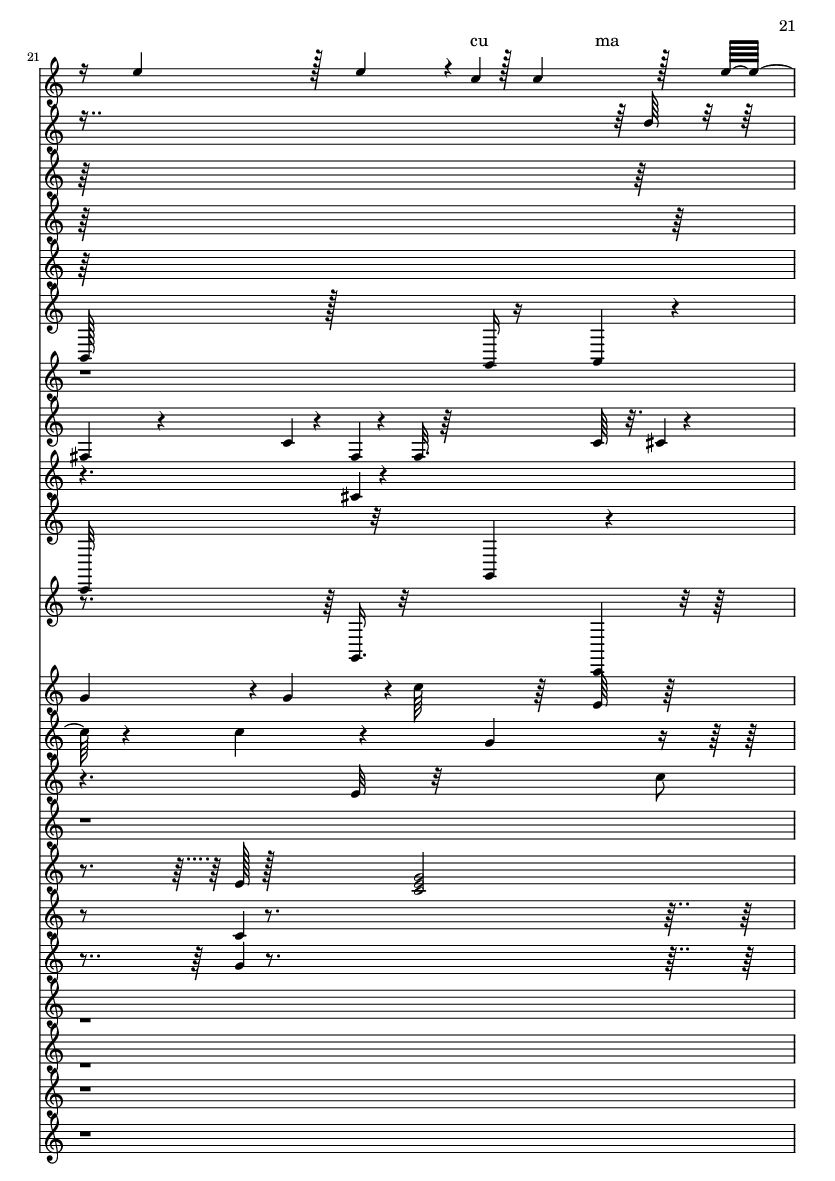 21

21

cu

ma